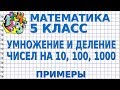 МАТЕМАТИКА
5 КЛАСС

УМНОЖЕНИЕ И ДЕЛЕНИЕ ЧИСЕЛ НА 10, 100, 1000

ПРИМЕРЫ